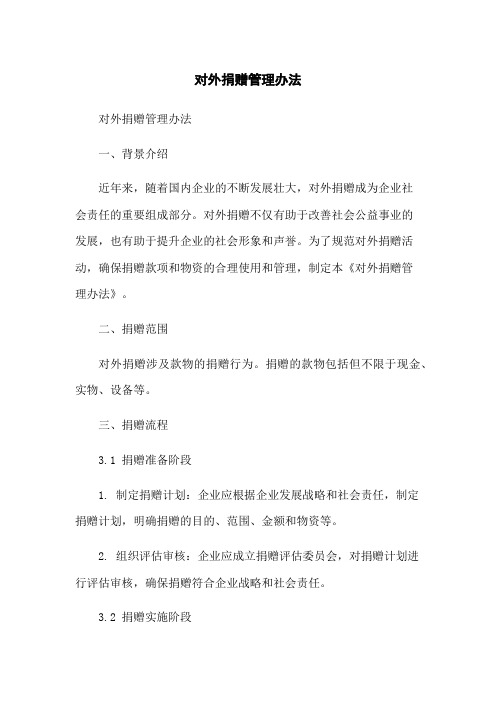 对外捐赠管理办法

对外捐赠管理办法

一、背景介绍

近年来，随着国内企业的不断发展壮大，对外捐赠成为企业社会责任的重要组成部分。对外捐赠不仅有助于改善社会公益事业的发展，也有助于提升企业的社会形象和声誉。为了规范对外捐赠活动，确保捐赠款项和物资的合理使用和管理，制定本《对外捐赠管理办法》。

二、捐赠范围

对外捐赠涉及款物的捐赠行为。捐赠的款物包括但不限于现金、实物、设备等。

三、捐赠流程

3.1 捐赠准备阶段

1. 制定捐赠计划：企业应根据企业发展战略和社会责任，制定捐赠计划，明确捐赠的目的、范围、金额和物资等。

2. 组织评估审核：企业应成立捐赠评估委员会，对捐赠计划进行评估审核，确保捐赠符合企业战略和社会责任。

3.2 捐赠实施阶段